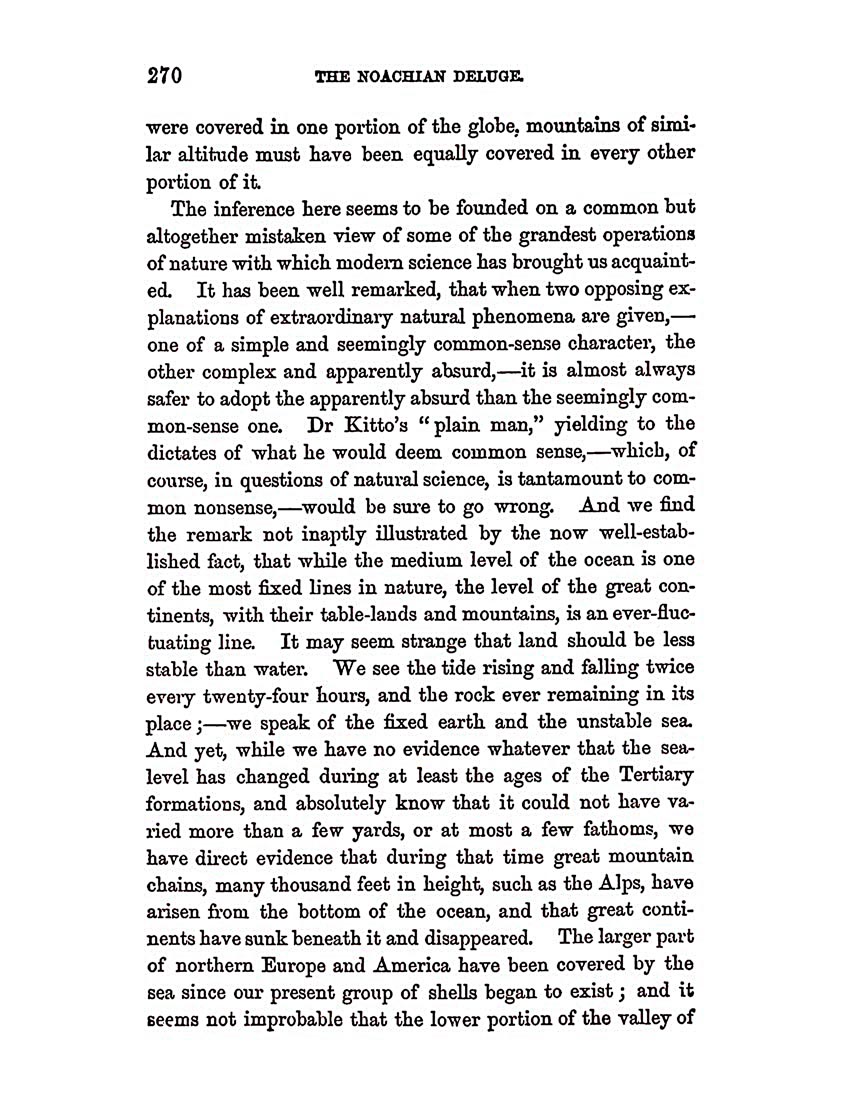 270 THE NOACHIAN DELUGE.

were covered in one portion of the globe, mountains of similar altitude must have been equally covered in every other portion of it.

The inference here seems to be founded on a common but altogether mistaken view of some of the grandest operations of nature with which modern science has brought us acquainted. It has been well remarked, that when two opposing explanations of extraordinary natural phenomena are given,—one of a simple and seemingly common-sense character, the other complex and apparently absurd,—it is almost always safer to adopt the apparently absurd than the seemingly common-sense one. Dr Kitto's "plain man," yielding to the dictates of what he would deem common sense,—which, of course, in questions of natural science, is tantamount to common nonsense,—would be sure to go wrong. And we find the remark not inaptly illustrated by the now well-established fact, that while the medium level of the ocean is one of the most fixed lines in nature, the level of the great continents, with their table-lands and mountains, is an ever-fluctuating line. It may seem strange that land should be less stable than water. We see the tide rising and falling twice every twenty-four hours, and the rock ever remaining in its place;—we speak of the fixed earth and the unstable sea. And yet, while we have no evidence whatever that the sea-level has changed during at least the ages of the Tertiary formations, and absolutely know that it could not have varied more than a few yards, or at most a few fathoms, we have direct evidence that during that time great mountain chains, many thousand feet in height, such as the Alps, have arisen from the bottom of the ocean, and that great continents have sunk beneath it and disappeared. The larger part of northern Europe and America have been covered by the sea since our present group of shells began to exist; and it seems not improbable that the lower portion of the valley of